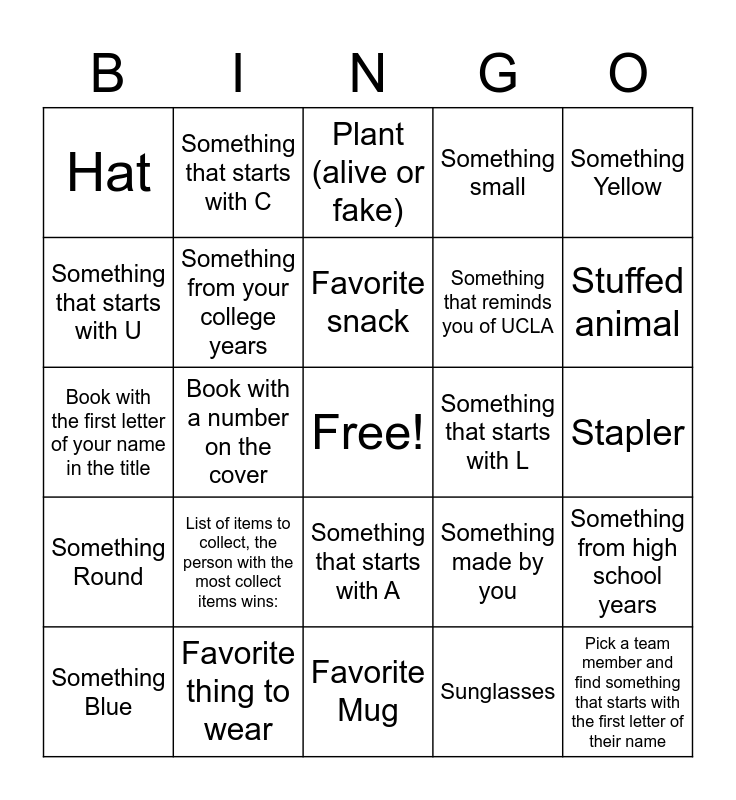 | B | I | N | G | O |
|---|---|---|---|---|
| Hat | Something that starts with C | Plant (alive or fake) | Something small | Something Yellow |
| Something that starts with U | Something from your college years | Favorite snack | Something that reminds you of UCLA | Stuffed animal |
| Book with the first letter of your name in the title | Book with a number on the cover | Free! | Something that starts with L | Stapler |
| Something Round | List of items to collect, the person with the most collect items wins: | Something that starts with A | Something made by you | Something from high school years |
| Something Blue | Favorite thing to wear | Favorite Mug | Sunglasses | Pick a team member and find something that starts with the first letter of their name |